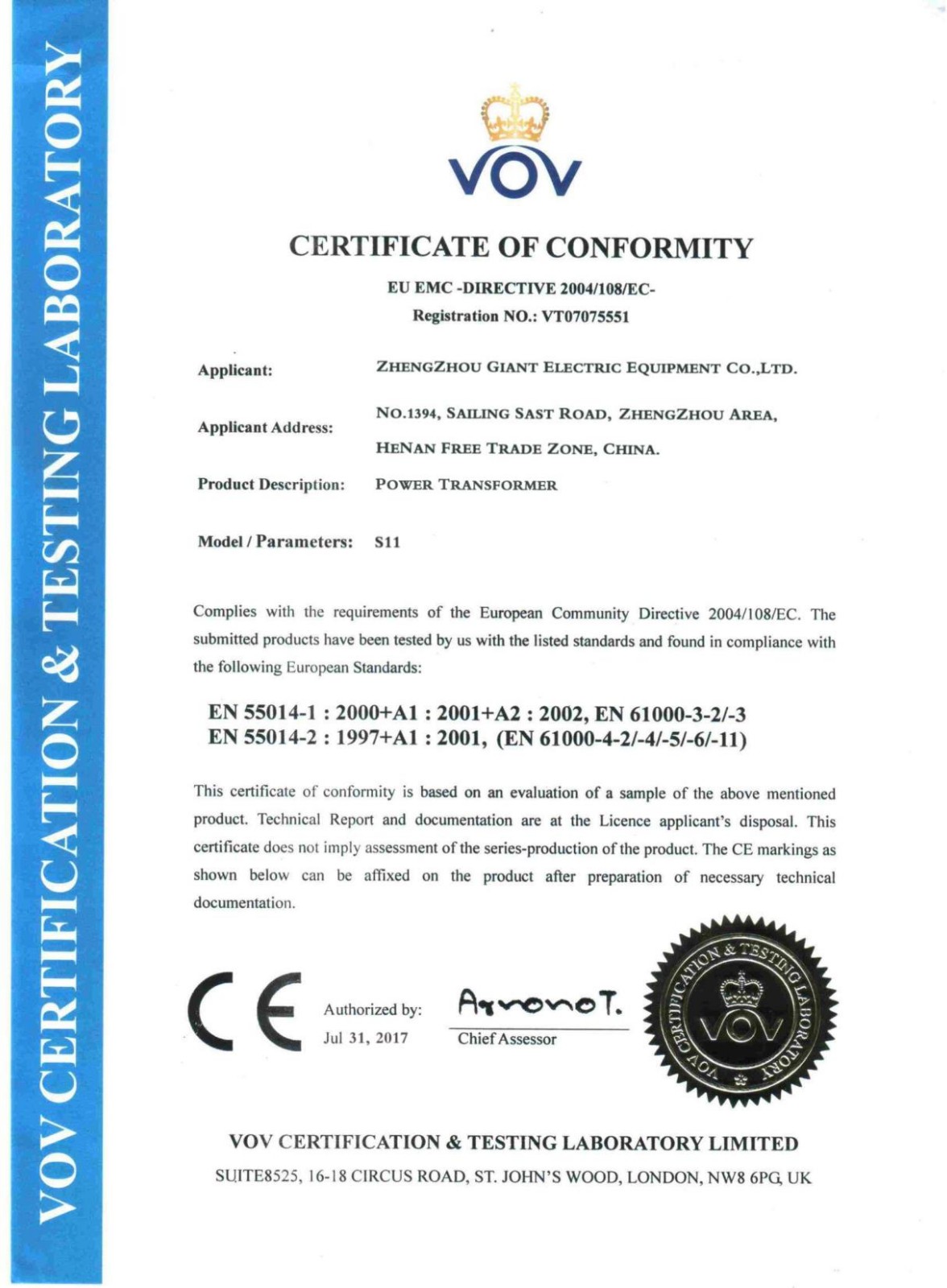 VOV CERTIFICATION & TESTING LABORATORY

VOV

CERTIFICATE OF CONFORMITY

EU EMC -DIRECTIVE 2004/108/EC-

Registration NO.: VT07075551

Applicant: ZHENGZHOU GIANT ELECTRIC EQUIPMENT CO.,LTD.

Applicant Address: NO.1394, SAILING SAST ROAD, ZHENGZHOU AREA, HENAN FREE TRADE ZONE, CHINA.

Product Description: POWER TRANSFORMER

Model / Parameters: S11

Complies with the requirements of the European Community Directive 2004/108/EC. The submitted products have been tested by us with the listed standards and found in compliance with the following European Standards:

EN 55014-1 : 2000+A1 : 2001+A2 : 2002, EN 61000-3-2/-3
EN 55014-2 : 1997+A1 : 2001, (EN 61000-4-2/-4/-5/-6/-11)

This certificate of conformity is based on an evaluation of a sample of the above mentioned product. Technical Report and documentation are at the Licence applicant's disposal. This certificate does not imply assessment of the series-production of the product. The CE markings as shown below can be affixed on the product after preparation of necessary technical documentation.

CE

Authorized by:
Jul 31, 2017

ArnonoT.
Chief Assessor

VOV CERTIFICATION & TESTING LABORATORY
VOV

VOV CERTIFICATION & TESTING LABORATORY LIMITED

SUITE8525, 16-18 CIRCUS ROAD, ST. JOHN'S WOOD, LONDON, NW8 6PG, UK